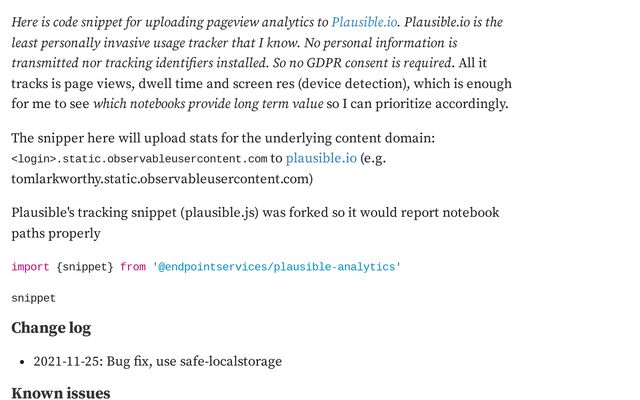 Here is code snippet for uploading pageview analytics to Plausible.io. Plausible.io is the least personally invasive usage tracker that I know. No personal information is transmitted nor tracking identifiers installed. So no GDPR consent is required. All it tracks is page views, dwell time and screen res (device detection), which is enough for me to see which notebooks provide long term value so I can prioritize accordingly.

The snipper here will upload stats for the underlying content domain: <login>.static.observableusercontent.com to plausible.io (e.g. tomlarkworthy.static.observableusercontent.com)

Plausible's tracking snippet (plausible.js) was forked so it would report notebook paths properly

import {snippet} from '@endpointservices/plausible-analytics'

snippet

Change log

• 2021-11-25: Bug fix, use safe-localstorage

Known issues